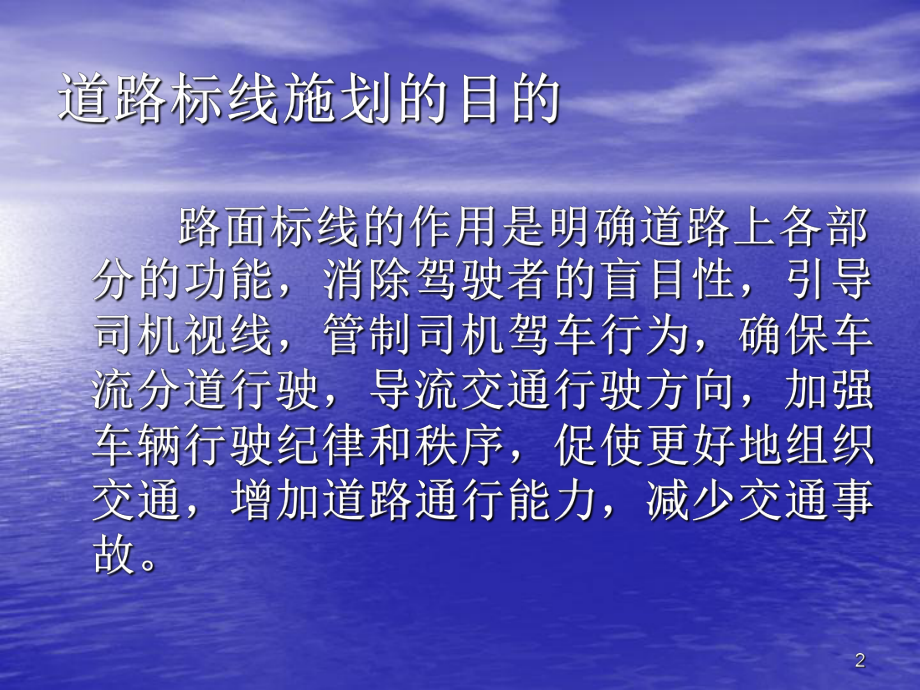 道路标线施划的目的

路面标线的作用是明确道路上各部分的功能，消除驾驶者的盲目性，引导司机视线，管制司机驾车行为，确保车流分道行驶，导流交通行驶方向，加强车辆行驶纪律和秩序，促使更好地组织交通，增加道路通行能力，减少交通事故。

2